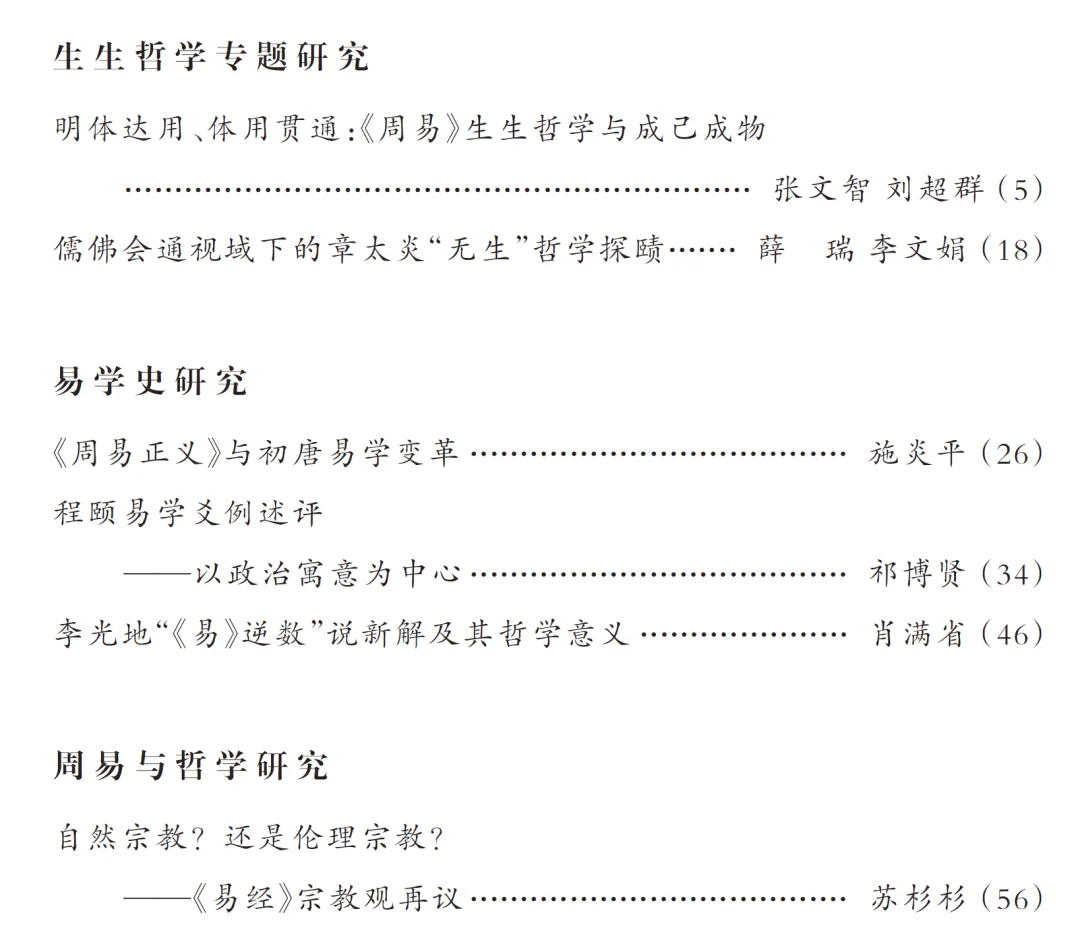 生生哲学专题研究

明体达用、体用贯通:《周易》生生哲学与成己成物

张文智 刘超群(5)

儒佛会通视域下的章太炎“无生”哲学探赜 薛 瑞 李文娟(18)

易学史研究

《周易正义》与初唐易学变革 施炎平(26)

程颐易学爻例述评

——以政治寓意为中心 祁博贤(34)

李光地“《易》逆数”说新解及其哲学意义 肖满省(46)

周易与哲学研究

自然宗教？还是伦理宗教？

——《易经》宗教观再议 苏杉杉(56)